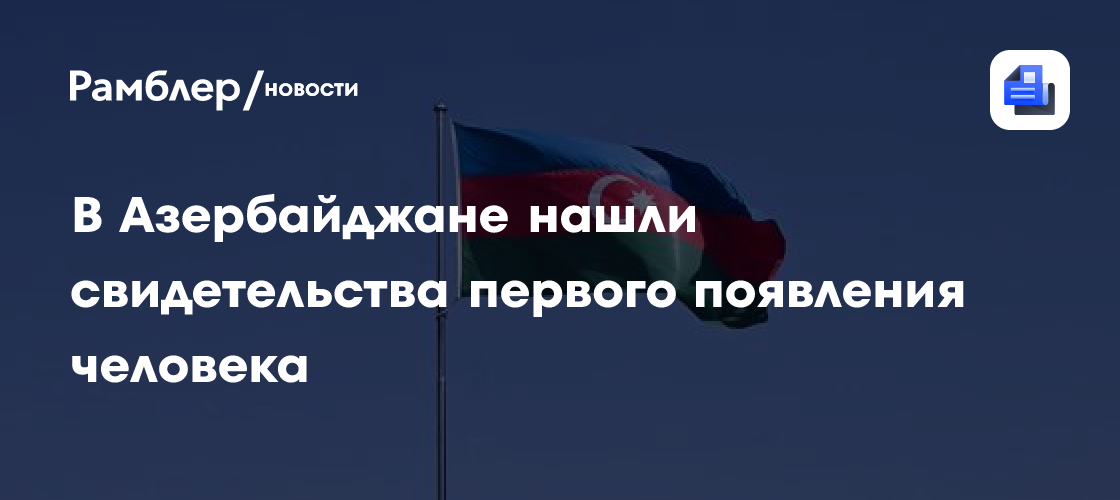 Рамблер/новости

В Азербайджане нашли свидетельства первого появления человека